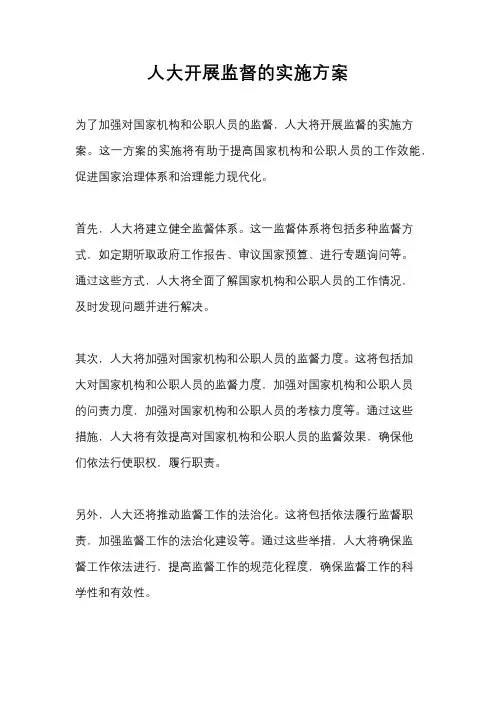 人大开展监督的实施方案

为了加强对国家机构和公职人员的监督，人大将开展监督的实施方案。这一方案的实施将有助于提高国家机构和公职人员的工作效能，促进国家治理体系和治理能力现代化。

首先，人大将建立健全监督体系。这一监督体系将包括多种监督方式，如定期听取政府工作报告、审议国家预算、进行专题询问等。通过这些方式，人大将全面了解国家机构和公职人员的工作情况，及时发现问题并进行解决。

其次，人大将加强对国家机构和公职人员的监督力度。这将包括加大对国家机构和公职人员的监督力度，加强对国家机构和公职人员的问责力度，加强对国家机构和公职人员的考核力度等。通过这些措施，人大将有效提高对国家机构和公职人员的监督效果，确保他们依法行使职权，履行职责。

另外，人大还将推动监督工作的法治化。这将包括依法履行监督职责，加强监督工作的法治化建设等。通过这些举措，人大将确保监督工作依法进行，提高监督工作的规范化程度，确保监督工作的科学性和有效性。